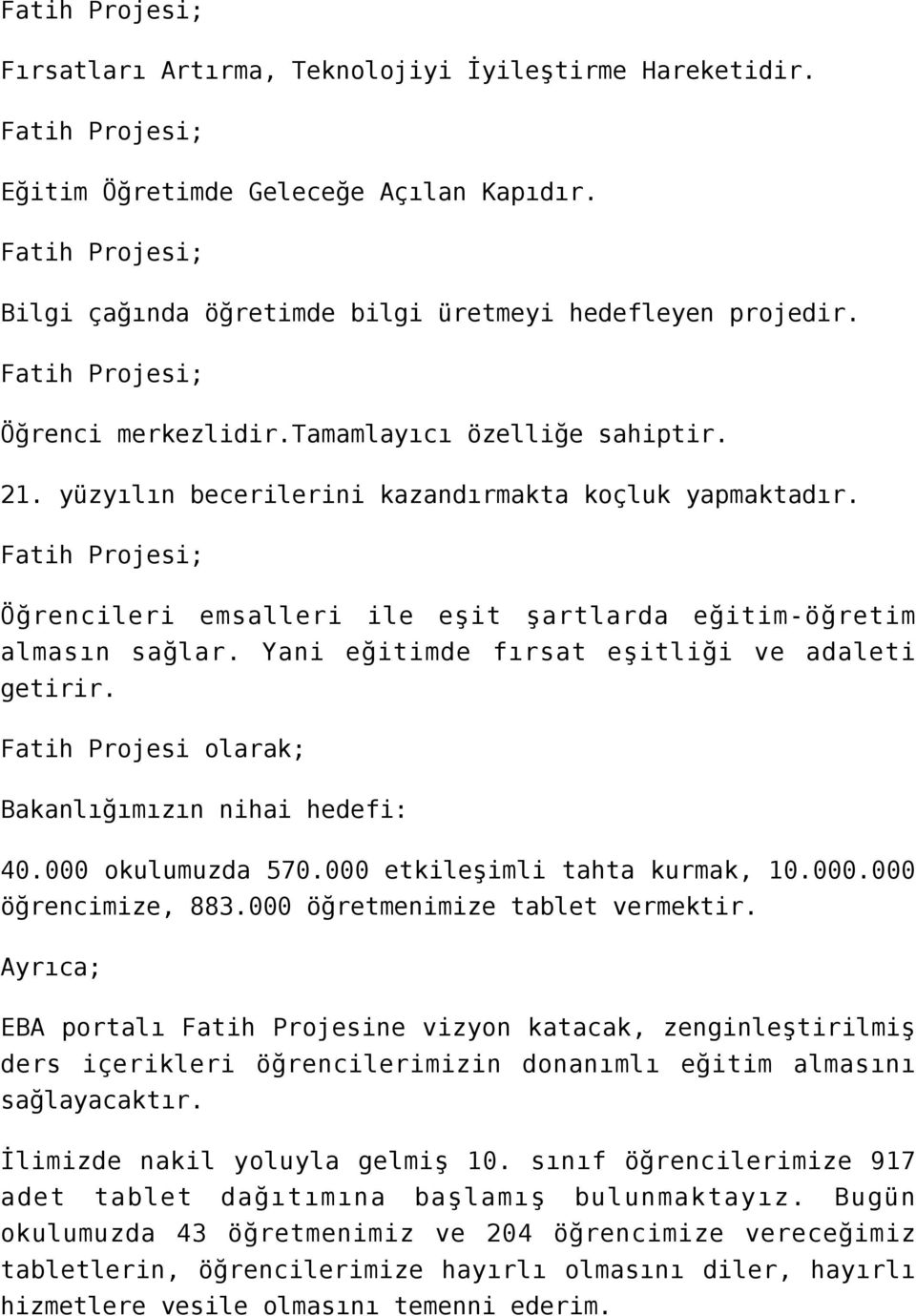 Fatih Projesi;

Fırsatları Artırma, Teknolojiyi İyileştirme Hareketidir.

Fatih Projesi;

Eğitim Öğretimde Geleceğe Açılan Kapıdır.

Fatih Projesi;

Bilgi çağında öğretimde bilgi üretmeyi hedefleyen projedir.

Fatih Projesi;

Öğrenci merkezlidir.Tamamlayıcı özelliğe sahiptir.

21. yüzyılın becerilerini kazandırmakta koçluk yapmaktadır.

Fatih Projesi;

Öğrencileri emsalleri ile eşit şartlarda eğitim-öğretim almasın sağlar. Yani eğitimde fırsat eşitliği ve adaleti getirir.

Fatih Projesi olarak;

Bakanlığımızın nihai hedefi:

40.000 okulumuzda 570.000 etkileşimli tahta kurmak, 10.000.000 öğrencimize, 883.000 öğretmenimize tablet vermektir.

Ayrıca;

EBA portalı Fatih Projesine vizyon katacak, zenginleştirilmiş ders içerikleri öğrencilerimizin donanımlı eğitim almasını sağlayacaktır.

İlimizde nakil yoluyla gelmiş 10. sınıf öğrencilerimize 917 adet tablet dağıtımına başlamış bulunmaktayız. Bugün okulumuzda 43 öğretmenimiz ve 204 öğrencimize vereceğimiz tabletlerin, öğrencilerimize hayırlı olmasını diler, hayırlı hizmetlere vesile olmasını temenni ederim.